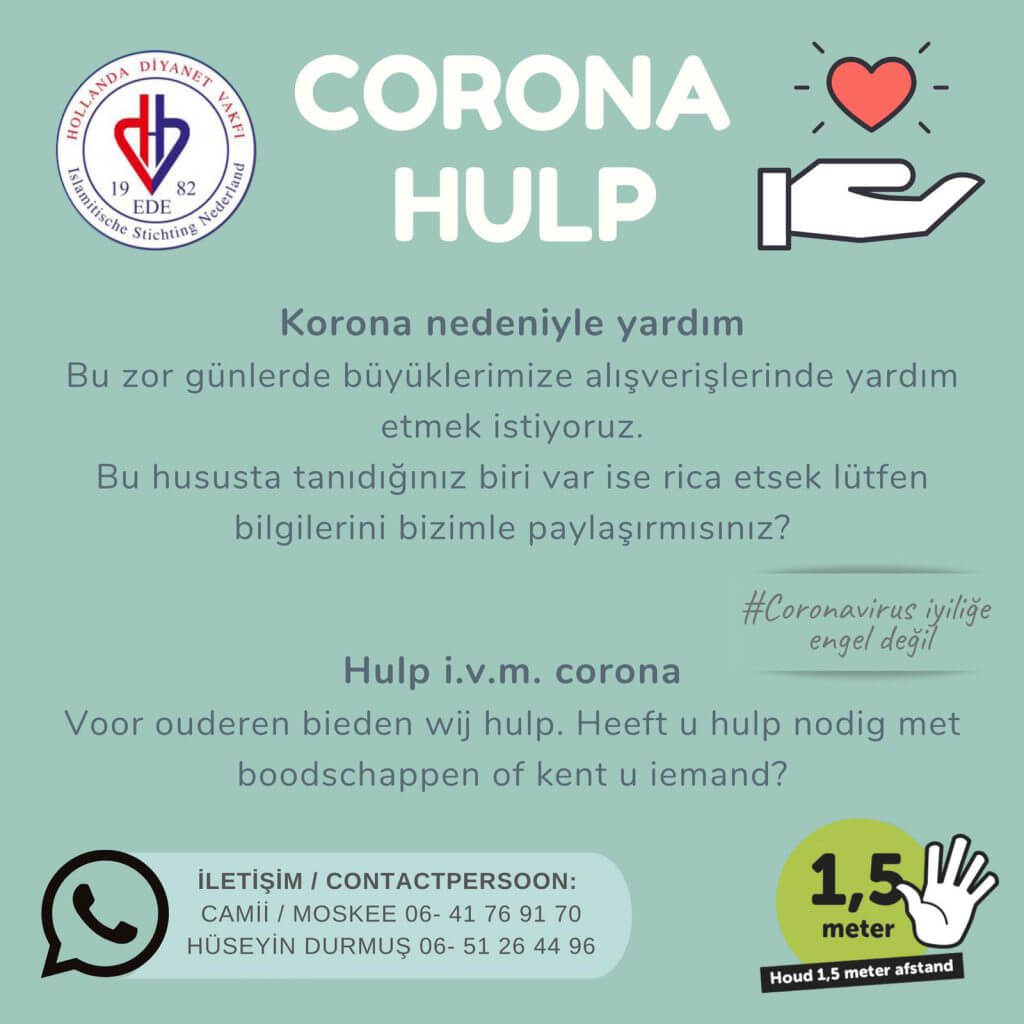 HOLLANDA DİYANET VAKFI
19 82
EDE
Islamitische Stichting Nederland

CORONA HULP

Korona nedeniyle yardım
Bu zor günlerde büyüklerimize alışverişlerinde yardım etmek istiyoruz.
Bu hususta tanıdığınız biri var ise rica etsek lütfen bilgilerini bizimle paylaşırmısınız?

#Coronavirus iyiliğe engel değil

Hulp i.v.m. corona
Voor ouderen bieden wij hulp. Heeft u hulp nodig met boodschappen of kent u iemand?

İLETİŞİM / CONTACTPERSOON:
CAMİİ / MOSKEE 06- 41 76 91 70
HÜSEYİN DURMUŞ 06- 51 26 44 96

1,5 meter
Houd 1,5 meter afstand